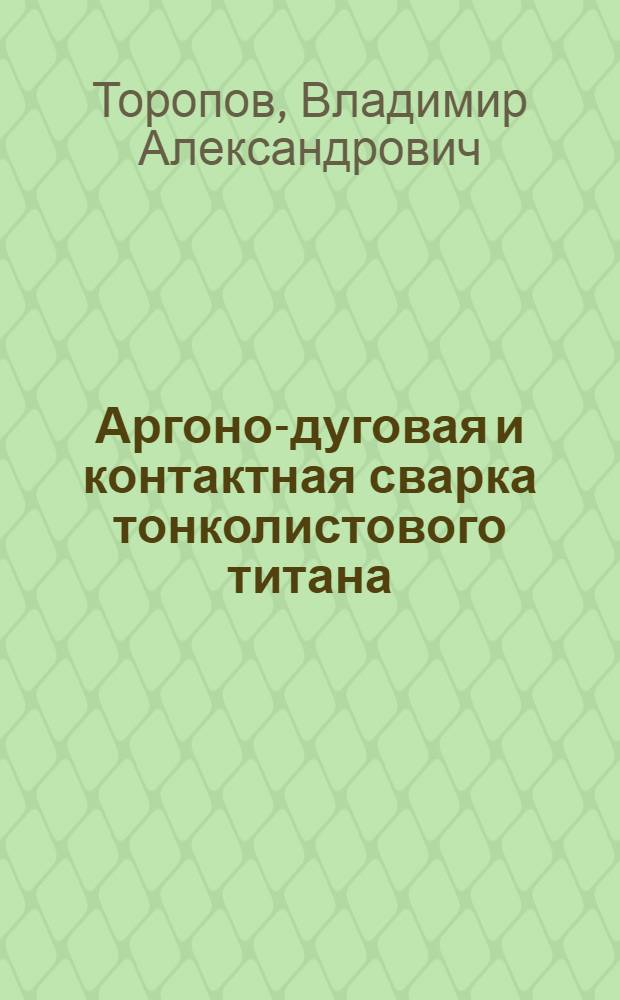 Торопов, Владимир Александрович

Аргоно-дуговая и контактная сварка тонколистового титана